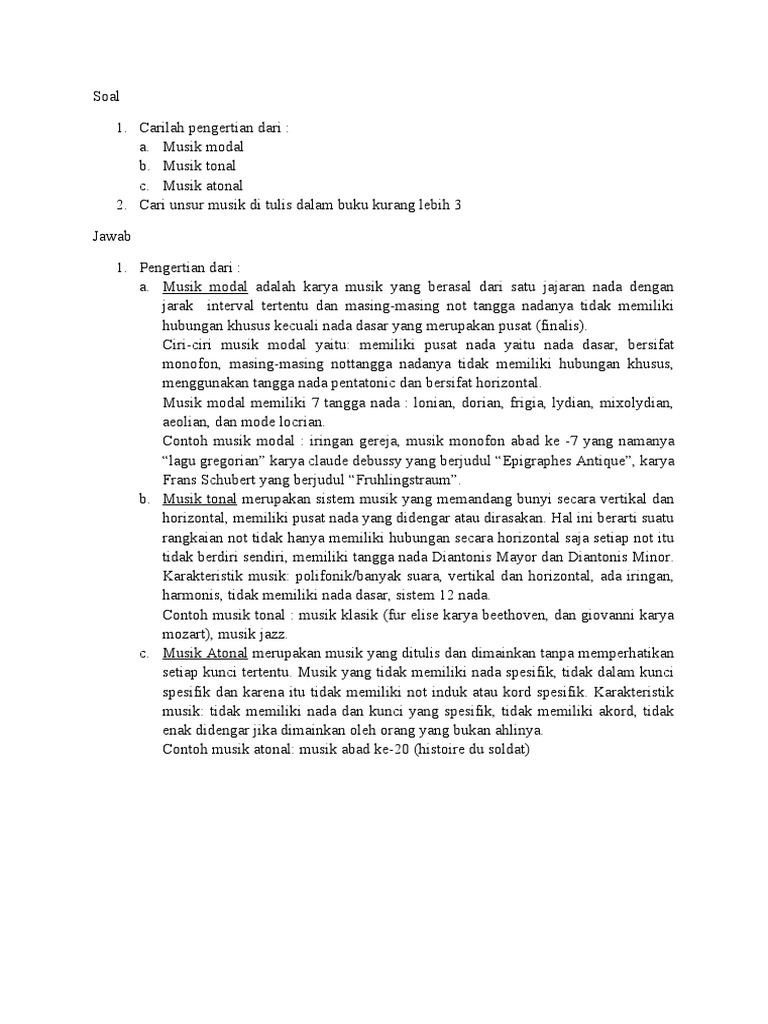 Soal

1. Carilah pengertian dari :
a. Musik modal
b. Musik tonal
c. Musik atonal
2. Cari unsur musik di tulis dalam buku kurang lebih 3

Jawab

1. Pengertian dari :
a. Musik modal adalah karya musik yang berasal dari satu jajaran nada dengan jarak interval tertentu dan masing-masing not tangga nadanya tidak memiliki hubungan khusus kecuali nada dasar yang merupakan pusat (finalis).
Ciri-ciri musik modal yaitu: memiliki pusat nada yaitu nada dasar, bersifat monofon, masing-masing nottangga nadanya tidak memiliki hubungan khusus, menggunakan tangga nada pentatonic dan bersifat horizontal.
Musik modal memiliki 7 tangga nada : lonian, dorian, frigia, lydian, mixolydian, aeolian, dan mode locrian.
Contoh musik modal : iringan gereja, musik monofon abad ke -7 yang namanya "lagu gregorian" karya claude debussy yang berjudul "Epigraphes Antique", karya Frans Schubert yang berjudul "Fruhlingstraum".
b. Musik tonal merupakan sistem musik yang memandang bunyi secara vertikal dan horizontal, memiliki pusat nada yang didengar atau dirasakan. Hal ini berarti suatu rangkaian not tidak hanya memiliki hubungan secara horizontal saja setiap not itu tidak berdiri sendiri, memiliki tangga nada Diantonis Mayor dan Diantonis Minor.
Karakteristik musik: polifonik/banyak suara, vertikal dan horizontal, ada iringan, harmonis, tidak memiliki nada dasar, sistem 12 nada.
Contoh musik tonal : musik klasik (fur elise karya beethoven, dan giovanni karya mozart), musik jazz.
c. Musik Atonal merupakan musik yang ditulis dan dimainkan tanpa memperhatikan setiap kunci tertentu. Musik yang tidak memiliki nada spesifik, tidak dalam kunci spesifik dan karena itu tidak memiliki not induk atau kord spesifik. Karakteristik musik: tidak memiliki nada dan kunci yang spesifik, tidak memiliki akord, tidak enak didengar jika dimainkan oleh orang yang bukan ahlinya.
Contoh musik atonal: musik abad ke-20 (histoire du soldat)